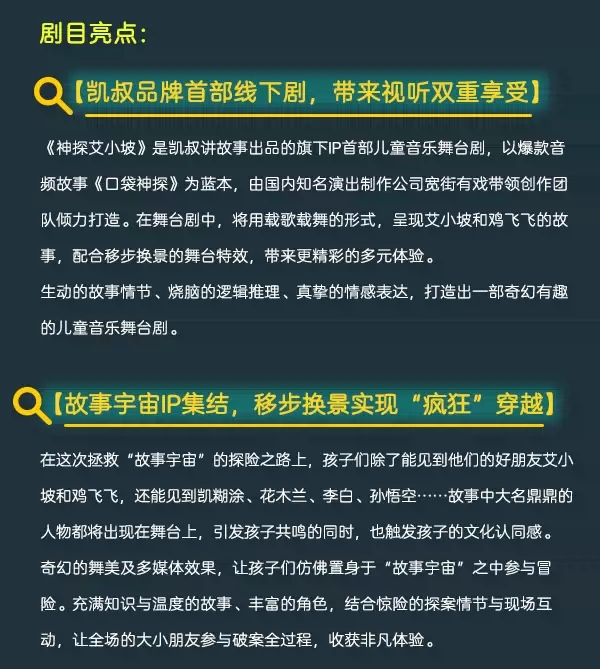 剧目亮点：

【凯叔品牌首部线下剧，带来视听双重享受】

《神探艾小坡》是凯叔讲故事出品的旗下IP首部儿童音乐舞台剧，以爆款音频故事《口袋神探》为蓝本，由国内知名演出制作公司宽街有戏带领创作团队倾力打造。在舞台剧中，将用载歌载舞的形式，呈现艾小坡和鸡飞飞的故事，配合移步换景的舞台特效，带来更精彩的多元体验。
生动的故事情节、烧脑的逻辑推理、真挚的情感表达，打造出一部奇幻有趣的儿童音乐舞台剧。

【故事宇宙IP集结，移步换景实现“疯狂”穿越】

在这次拯救“故事宇宙”的探险之路上，孩子们除了能见到他们的好朋友艾小坡和鸡飞飞，还能见到凯糊涂、花木兰、李白、孙悟空……故事中大名鼎鼎的人物都将出现在舞台上，引发孩子共鸣的同时，也触发孩子的文化认同感。
奇幻的舞美及多媒体效果，让孩子们仿佛置身于“故事宇宙”之中参与冒险。充满知识与温度的故事、丰富的角色，结合惊险的探案情节与现场互动，让全场的大小朋友参与破案全过程，收获非凡体验。